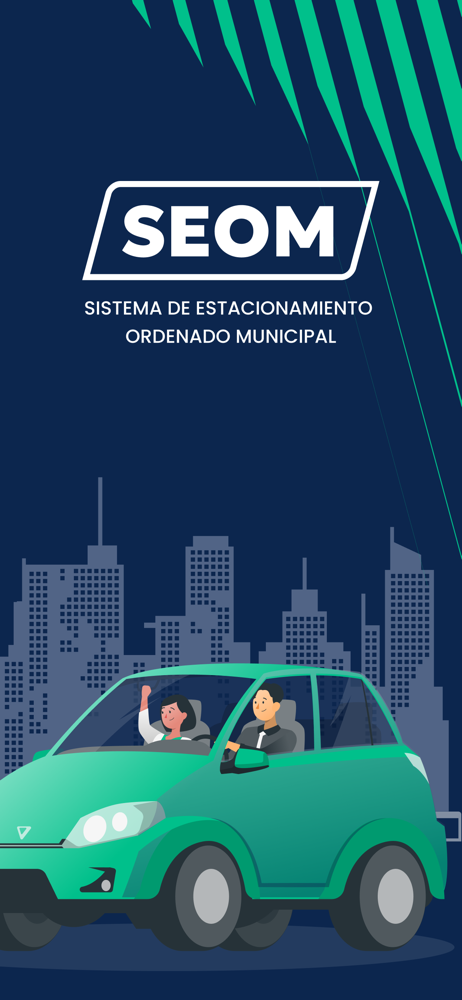 SEOM

SISTEMA DE ESTACIONAMIENTO
ORDENADO MUNICIPAL